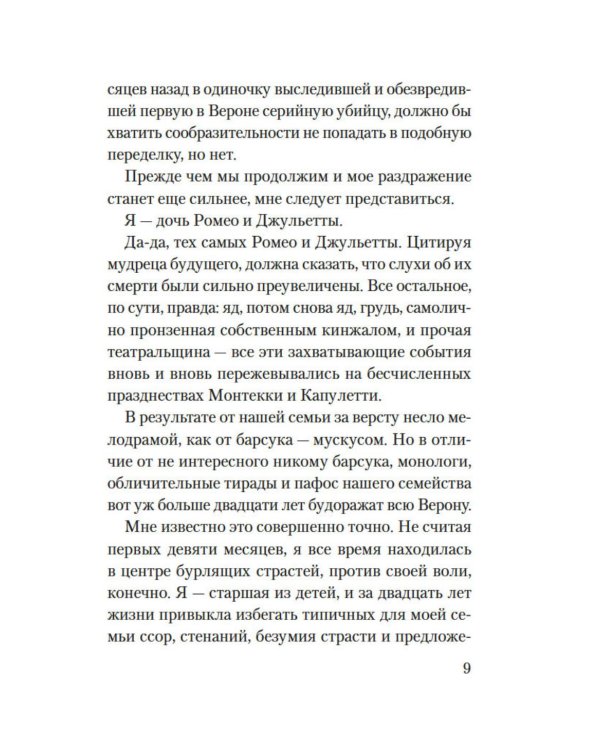 сяцев назад в одиночку выследившей и обезвредившей первую в Вероне серийную убийцу, должно бы хватить сообразительности не попадать в подобную переделку, но нет.

Прежде чем мы продолжим и мое раздражение станет еще сильнее, мне следует представиться.

Я — дочь Ромео и Джульетты.

Да-да, тех самых Ромео и Джульетты. Цитируя мудреца будущего, должна сказать, что слухи об их смерти были сильно преувеличены. Все остальное, по сути, правда: яд, потом снова яд, грудь, самолично пронзенная собственным кинжалом, и прочая театральщина — все эти захватывающие события вновь и вновь пережевывались на бесчисленных празднествах Монтекки и Капулетти.

В результате от нашей семьи за версту несло мелодрамой, как от барсука — мускусом. Но в отличие от не интересного никому барсука, монологи, обличительные тирады и пафос нашего семейства вот уж больше двадцати лет будоражат всю Верону.

Мне известно это совершенно точно. Не считая первых девяти месяцев, я все время находилась в центре бурлящих страстей, против своей воли, конечно. Я — старшая из детей, и за двадцать лет жизни привыкла избегать типичных для моей семьи ссор, стенаний, безумия страсти и предложе-

9